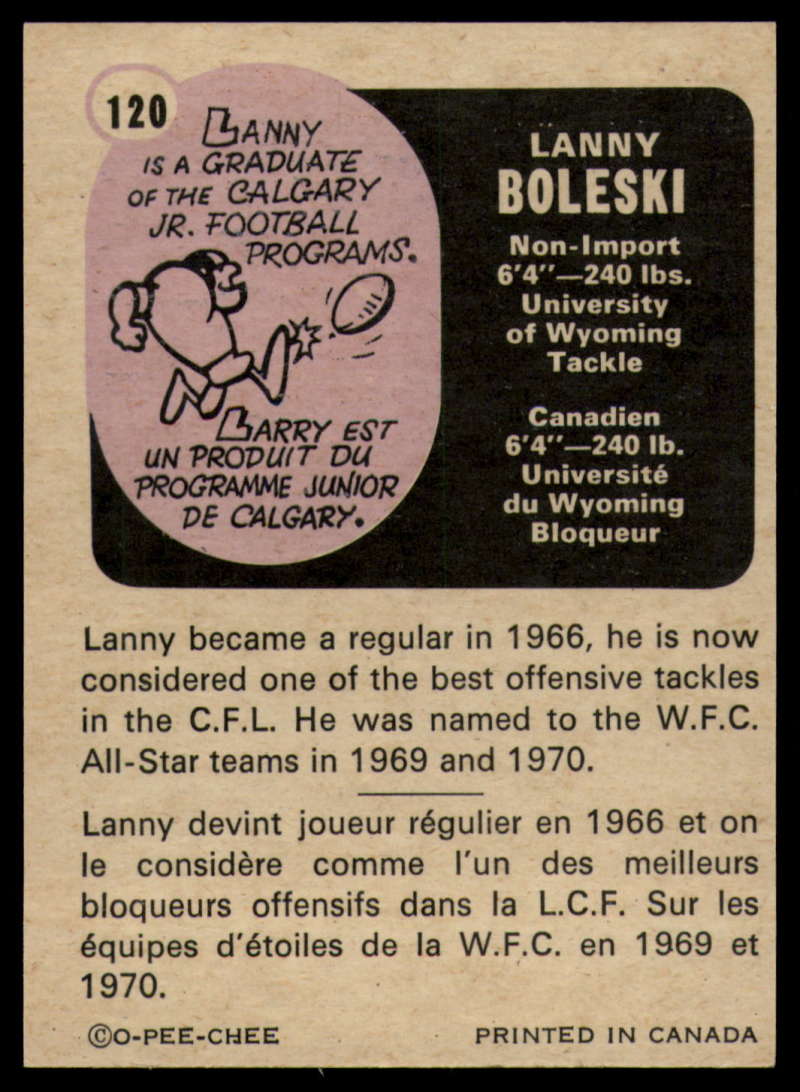 120

LANNY IS A GRADUATE OF THE CALGARY JR. FOOTBALL PROGRAMS.

LARRY EST UN PRODUIT DU PROGRAMME JUNIOR DE CALGARY.

LANNY
BOLESKI
Non-Import
6'4"—240 lbs.
University
of Wyoming
Tackle

Canadien
6'4"—240 lb.
Université
du Wyoming
Bloqueur

Lanny became a regular in 1966, he is now considered one of the best offensive tackles in the C.F.L. He was named to the W.F.C. All-Star teams in 1969 and 1970.

Lanny devint joueur régulier en 1966 et on le considère comme l'un des meilleurs bloqueurs offensifs dans la L.C.F. Sur les équipes d'étoiles de la W.F.C. en 1969 et 1970.

©O-PEE-CHEE PRINTED IN CANADA